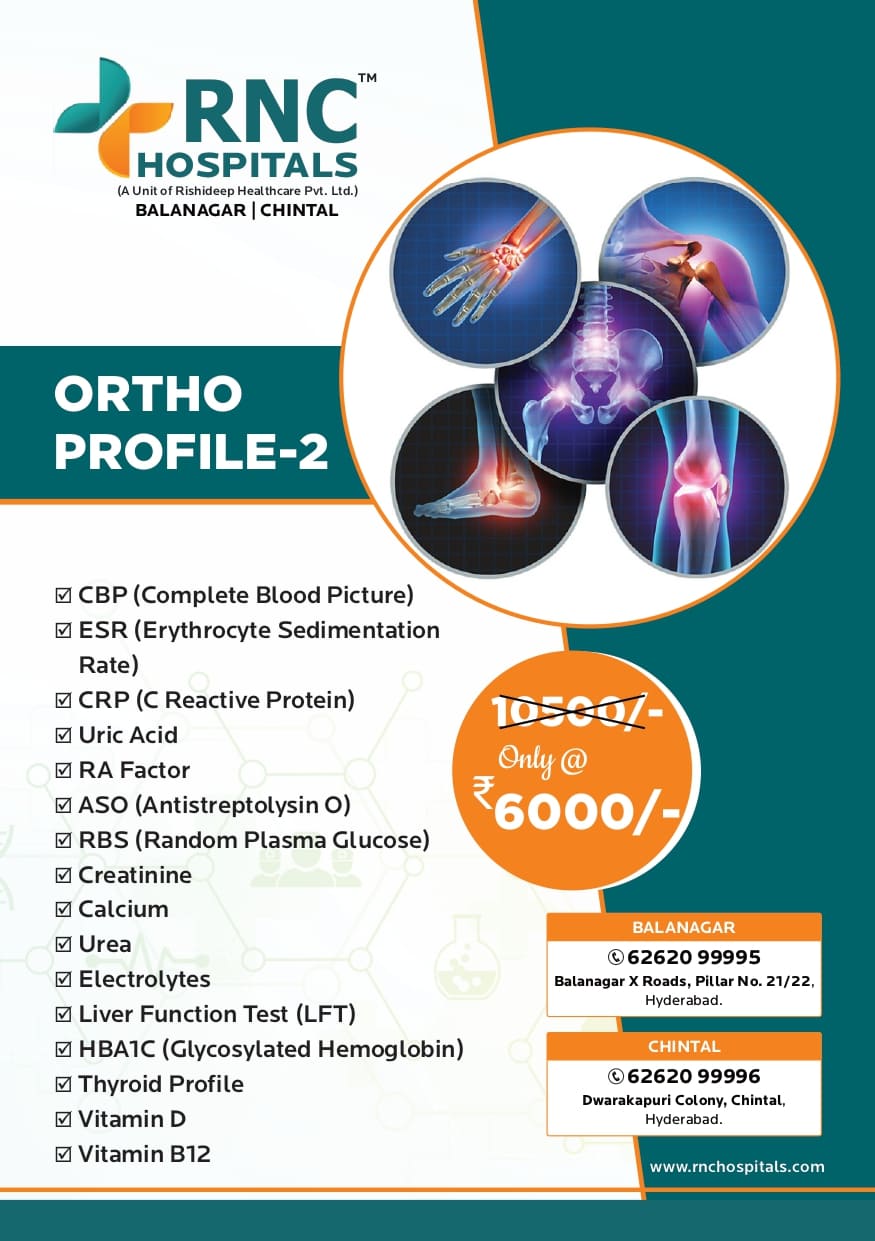 RNC™ HOSPITALS
(A Unit of Rishideep Healthcare Pvt. Ltd.)
BALANAGAR | CHINTAL

ORTHO PROFILE-2

☑ CBP (Complete Blood Picture)
☑ ESR (Erythrocyte Sedimentation Rate)
☑ CRP (C Reactive Protein)
☑ Uric Acid
☑ RA Factor
☑ ASO (Antistreptolysin O)
☑ RBS (Random Plasma Glucose)
☑ Creatinine
☑ Calcium
☑ Urea
☑ Electrolytes
☑ Liver Function Test (LFT)
☑ HBA1C (Glycosylated Hemoglobin)
☑ Thyroid Profile
☑ Vitamin D
☑ Vitamin B12

10500/-
Only @
₹6000/-

BALANAGAR
62620 99995
Balanagar X Roads, Pillar No. 21/22, Hyderabad.

CHINTAL
62620 99996
Dwarakapuri Colony, Chintal, Hyderabad.

www.rnchospitals.com